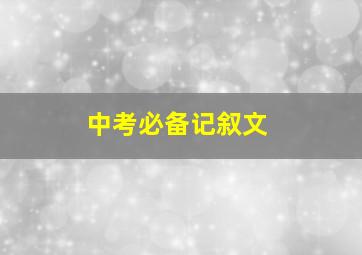 中考必备记叙文